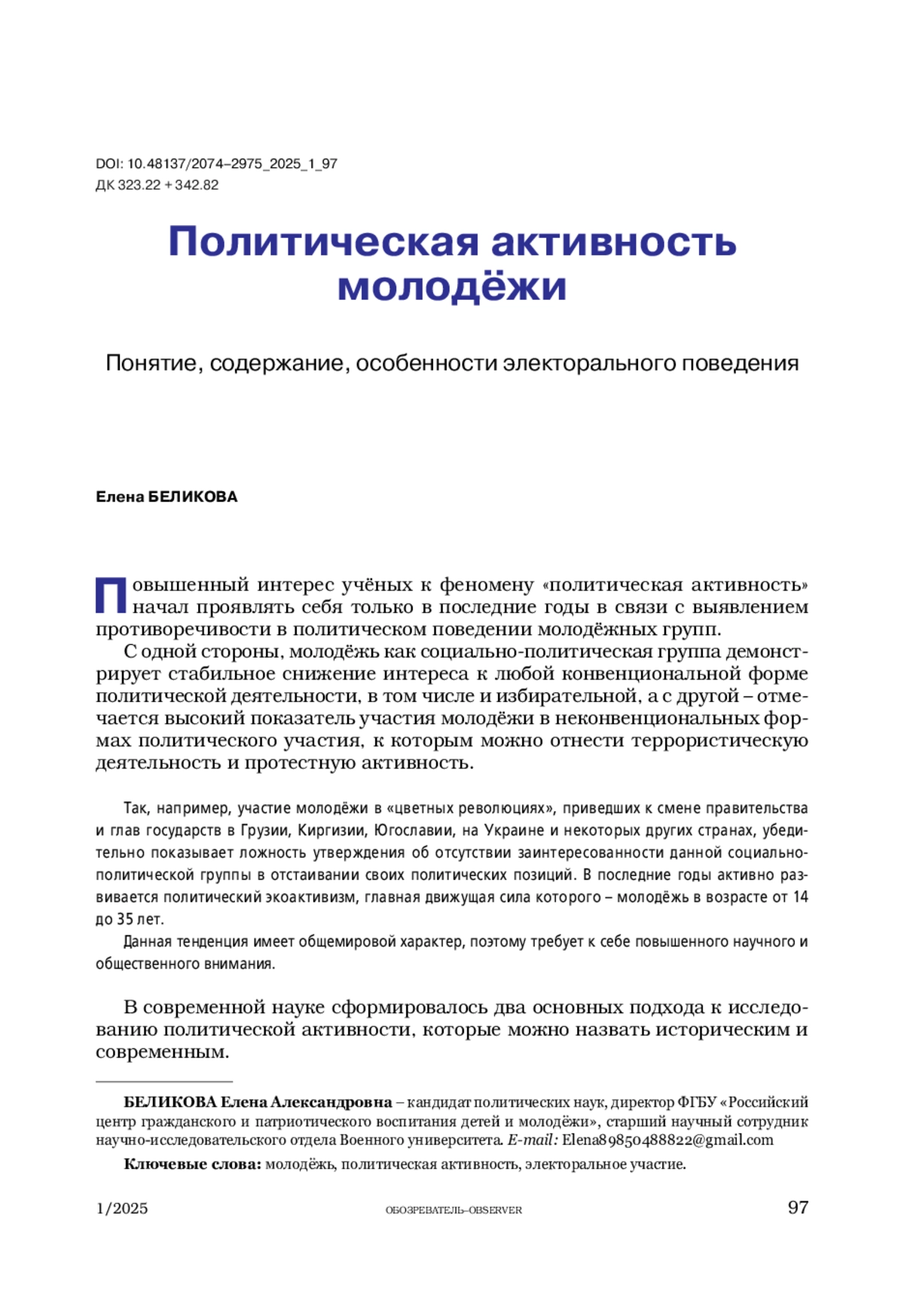 DOI: 10.48137/2074–2975_2025_1_97
ДК 323.22 + 342.82

Политическая активность молодёжи

Понятие, содержание, особенности электорального поведения

Елена БЕЛИКОВА

Повышенный интерес учёных к феномену «политическая активность» начал проявлять себя только в последние годы в связи с выявлением противоречивости в политическом поведении молодёжных групп.

С одной стороны, молодёжь как социально-политическая группа демонстрирует стабильное снижение интереса к любой конвенциональной форме политической деятельности, в том числе и избирательной, а с другой – отмечается высокий показатель участия молодёжи в неконвенциональных формах политического участия, к которым можно отнести террористическую деятельность и протестную активность.

Так, например, участие молодёжи в «цветных революциях», приведших к смене правительства и глав государств в Грузии, Киргизии, Югославии, на Украине и некоторых других странах, убедительно показывает ложность утверждения об отсутствии заинтересованности данной социально-политической группы в отстаивании своих политических позиций. В последние годы активно развивается политический экоактивизм, главная движущая сила которого – молодёжь в возрасте от 14 до 35 лет.

Данная тенденция имеет общемировой характер, поэтому требует к себе повышенного научного и общественного внимания.

В современной науке сформировалось два основных подхода к исследованию политической активности, которые можно назвать историческим и современным.

БЕЛИКОВА Елена Александровна – кандидат политических наук, директор ФГБУ «Российский центр гражданского и патриотического воспитания детей и молодёжи», старший научный сотрудник научно-исследовательского отдела Военного университета. E-mail: Elena89850488822@gmail.com

Ключевые слова: молодёжь, политическая активность, электоральное участие.

1/2025 ОБОЗРЕВАТЕЛЬ–OBSERVER 97